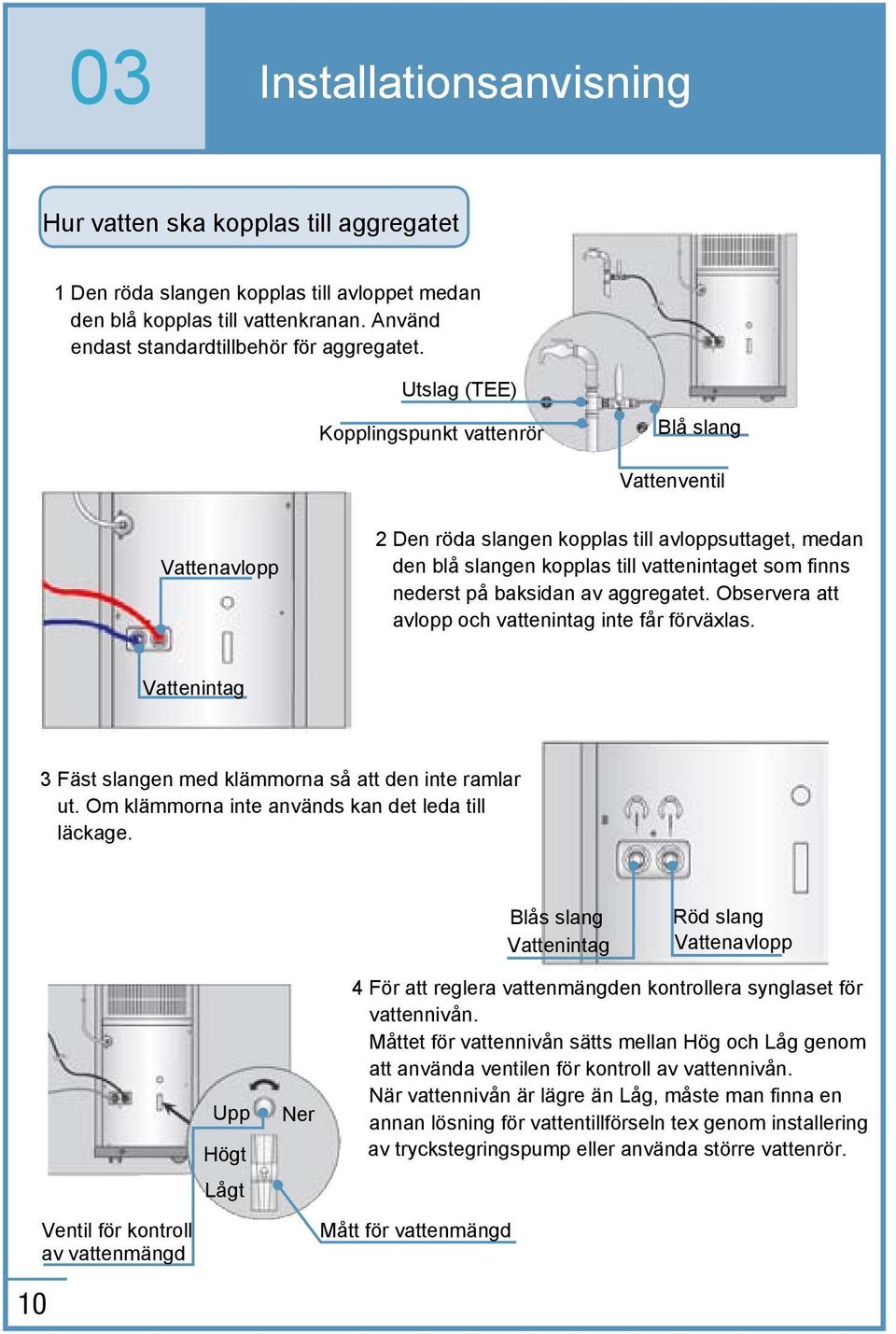 03

Installationsanvisning

Hur vatten ska kopplas till aggregatet

1 Den röda slangen kopplas till avloppet medan den blå kopplas till vattenkranan. Använd endast standardtillbehör för aggregatet.

Utslag (TEE)

Kopplingspunkt vattenrör

Blå slang

Vattenventil

Vattenavlopp

Vattenintag

2 Den röda slangen kopplas till avloppsuttaget, medan den blå slangen kopplas till vattenintaget som finns nederst på baksidan av aggregatet. Observera att avlopp och vattenintag inte får förväxlas.

3 Fäst slangen med klämmorna så att den inte ramlar ut. Om klämmorna inte används kan det leda till läckage.

Blås slang
Vattenintag

Röd slang
Vattenavlopp

4 För att reglera vattenmängden kontrollera synglaset för vattennivån.
Måttet för vattennivån sätts mellan Hög och Låg genom att använda ventilen för kontroll av vattennivån.
När vattennivån är lägre än Låg, måste man finna en annan lösning för vattentillförseln tex genom installering av tryckstegringspump eller använda större vattenrör.

Upp

Ner

Högt

Lågt

Ventil för kontroll av vattenmängd

Mått för vattenmängd

10